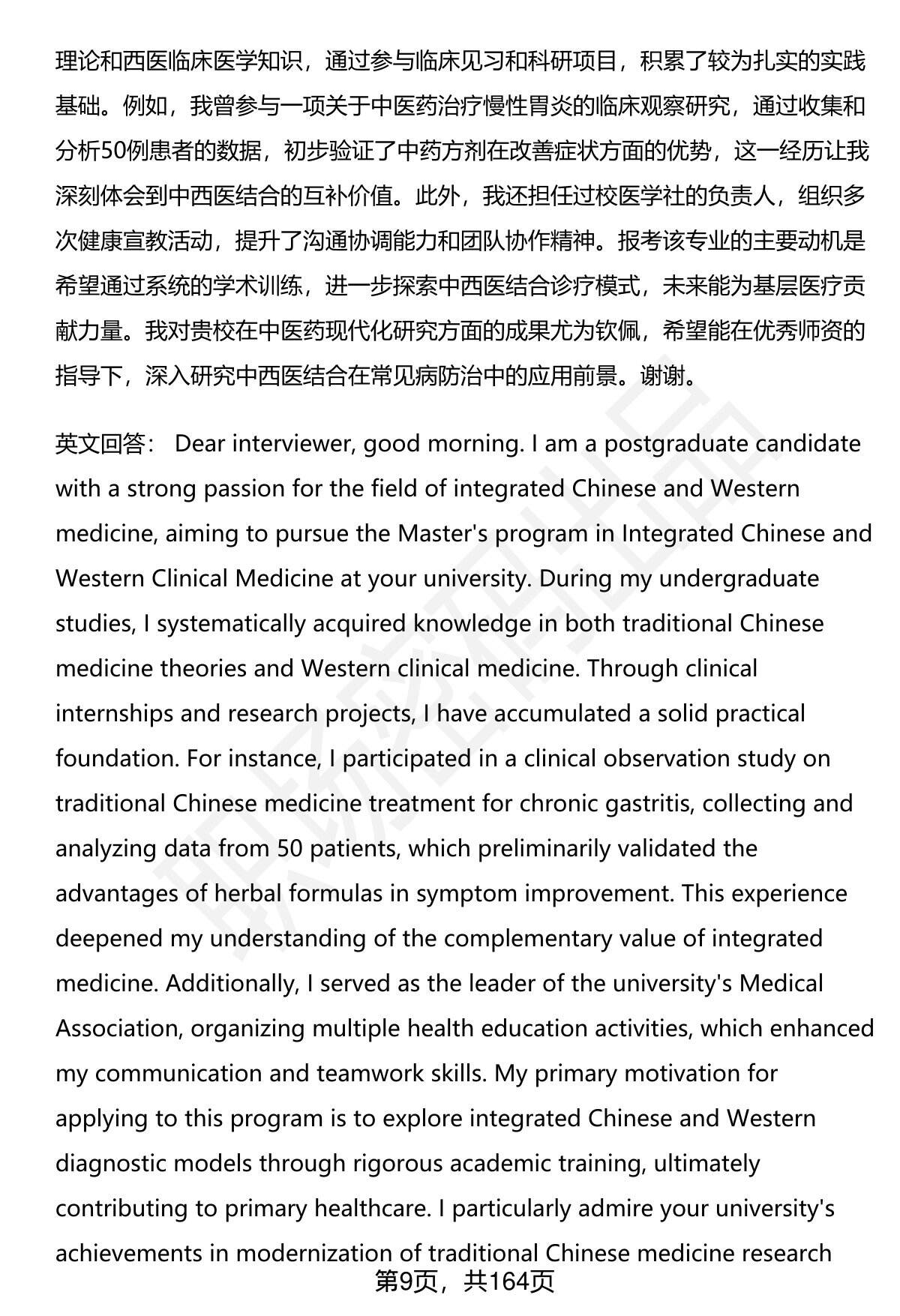 理论和西医临床医学知识，通过参与临床见习和科研项目，积累了较为扎实的实践基础。例如，我曾参与一项关于中医药治疗慢性胃炎的临床观察研究，通过收集和分析50例患者的数据，初步验证了中药方剂在改善症状方面的优势，这一经历让我深刻体会到中西医结合的互补价值。此外，我还担任过校医学社的负责人，组织多次健康宣教活动，提升了沟通协调能力和团队协作精神。报考该专业的主要动机是希望通过系统的学术训练，进一步探索中西医结合诊疗模式，未来能为基层医疗贡献力量。我对贵校在中医药现代化研究方面的成果尤为钦佩，希望能在优秀师资的指导下，深入研究中西医结合在常见病防治中的应用前景。谢谢。

英文回答： Dear interviewer, good morning. I am a postgraduate candidate with a strong passion for the field of integrated Chinese and Western medicine, aiming to pursue the Master's program in Integrated Chinese and Western Clinical Medicine at your university. During my undergraduate studies, I systematically acquired knowledge in both traditional Chinese medicine theories and Western clinical medicine. Through clinical internships and research projects, I have accumulated a solid practical foundation. For instance, I participated in a clinical observation study on traditional Chinese medicine treatment for chronic gastritis, collecting and analyzing data from 50 patients, which preliminarily validated the advantages of herbal formulas in symptom improvement. This experience deepened my understanding of the complementary value of integrated medicine. Additionally, I served as the leader of the university's Medical Association, organizing multiple health education activities, which enhanced my communication and teamwork skills. My primary motivation for applying to this program is to explore integrated Chinese and Western diagnostic models through rigorous academic training, ultimately contributing to primary healthcare. I particularly admire your university's achievements in modernization of traditional Chinese medicine research

第9页，共164页